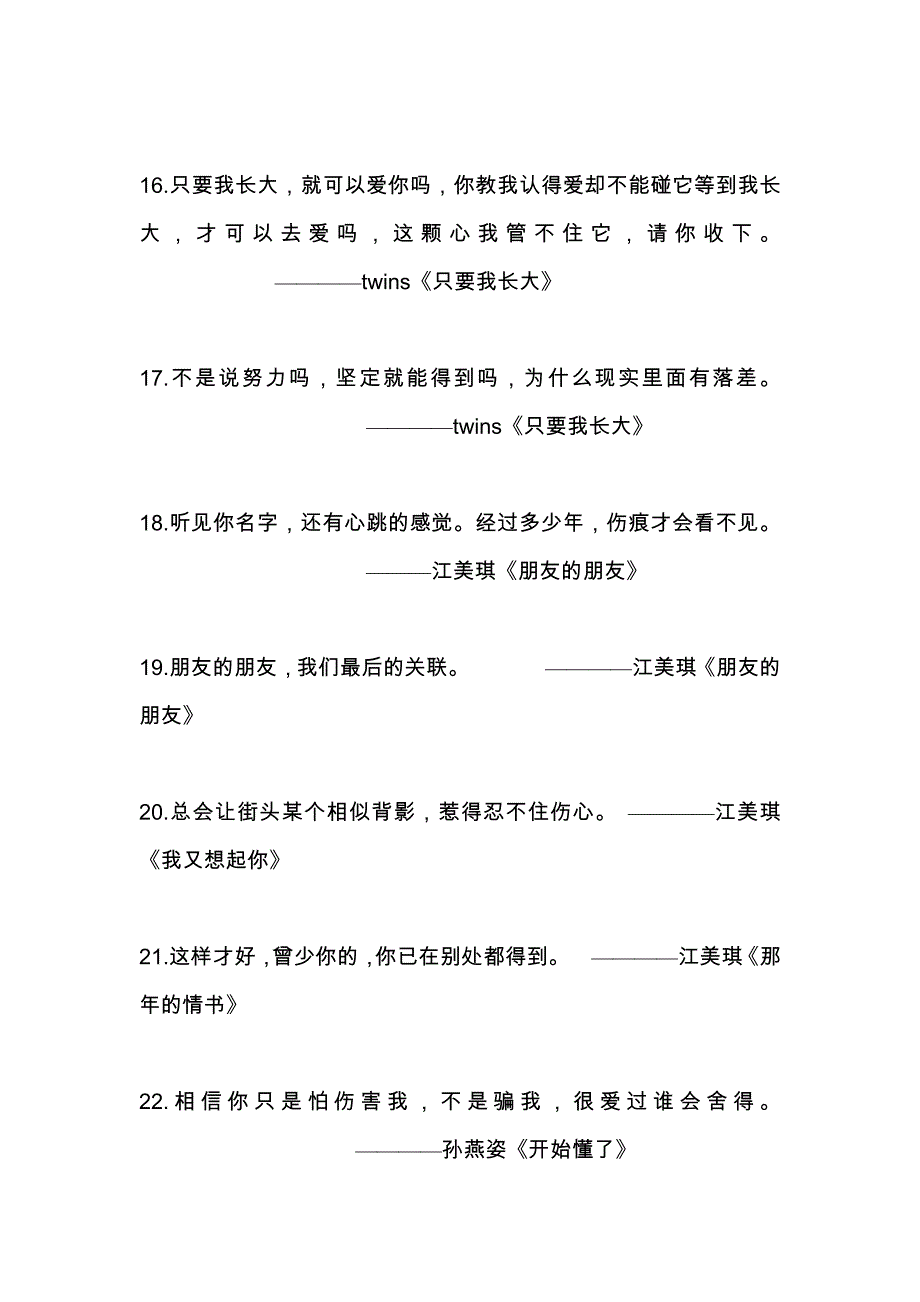 16.只要我长大，就可以爱你吗，你教我认得爱却不能碰它等到我长大，才可以去爱吗，这颗心我管不住它，请你收下。 ————twins《只要我长大》

17.不是说努力吗，坚定就能得到吗，为什么现实里面有落差。 ————twins《只要我长大》

18.听见你名字，还有心跳的感觉。经过多少年，伤痕才会看不见。 ———江美琪《朋友的朋友》

19.朋友的朋友，我们最后的关联。 ————江美琪《朋友的朋友》

20.总会让街头某个相似背影，惹得忍不住伤心。 ————江美琪《我又想起你》

21.这样才好，曾少你的，你已在别处都得到。 ————江美琪《那年的情书》

22.相信你只是怕伤害我，不是骗我，很爱过谁会舍得。 ————孙燕姿《开始懂了》